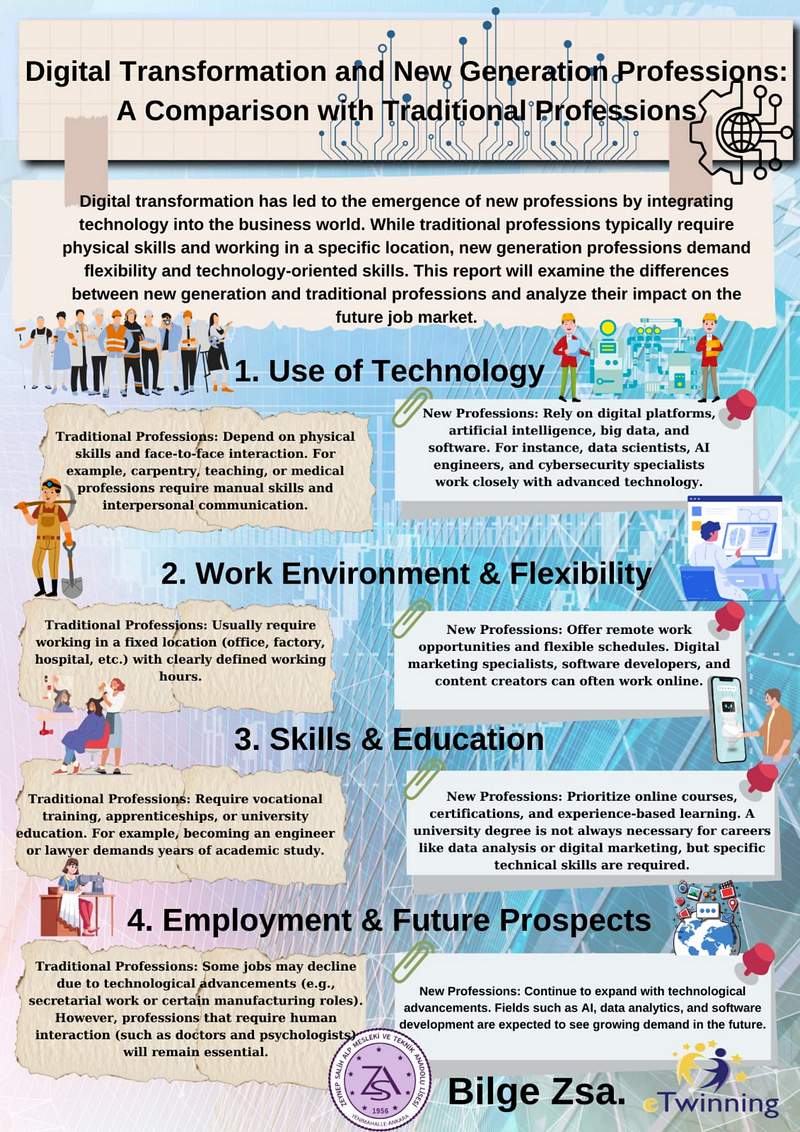 Digital Transformation and New Generation Professions: A Comparison with Traditional Professions

Digital transformation has led to the emergence of new professions by integrating technology into the business world. While traditional professions typically require physical skills and working in a specific location, new generation professions demand flexibility and technology-oriented skills. This report will examine the differences between new generation and traditional professions and analyze their impact on the future job market.

1. Use of Technology

Traditional Professions: Depend on physical skills and face-to-face interaction. For example, carpentry, teaching, or medical professions require manual skills and interpersonal communication.

New Professions: Rely on digital platforms, artificial intelligence, big data, and software. For instance, data scientists, AI engineers, and cybersecurity specialists work closely with advanced technology.

2. Work Environment & Flexibility

Traditional Professions: Usually require working in a fixed location (office, factory, hospital, etc.) with clearly defined working hours.

New Professions: Offer remote work opportunities and flexible schedules. Digital marketing specialists, software developers, and content creators can often work online.

3. Skills & Education

Traditional Professions: Require vocational training, apprenticeships, or university education. For example, becoming an engineer or lawyer demands years of academic study.

New Professions: Prioritize online courses, certifications, and experience-based learning. A university degree is not always necessary for careers like data analysis or digital marketing, but specific technical skills are required.

4. Employment & Future Prospects

Traditional Professions: Some jobs may decline due to technological advancements (e.g., secretarial work or certain manufacturing roles). However, professions that require human interaction (such as doctors and psychologists) will remain essential.

New Professions: Continue to expand with technological advancements. Fields such as AI, data analytics, and software development are expected to see growing demand in the future.

ZEYNEP SALİH ALP MESLEKİ VE TEKNİK ANADOLU LİSESİ
ZSA
1956
YENİMAHALLE-ANKARA

Bilge Zsa.

eTwinning